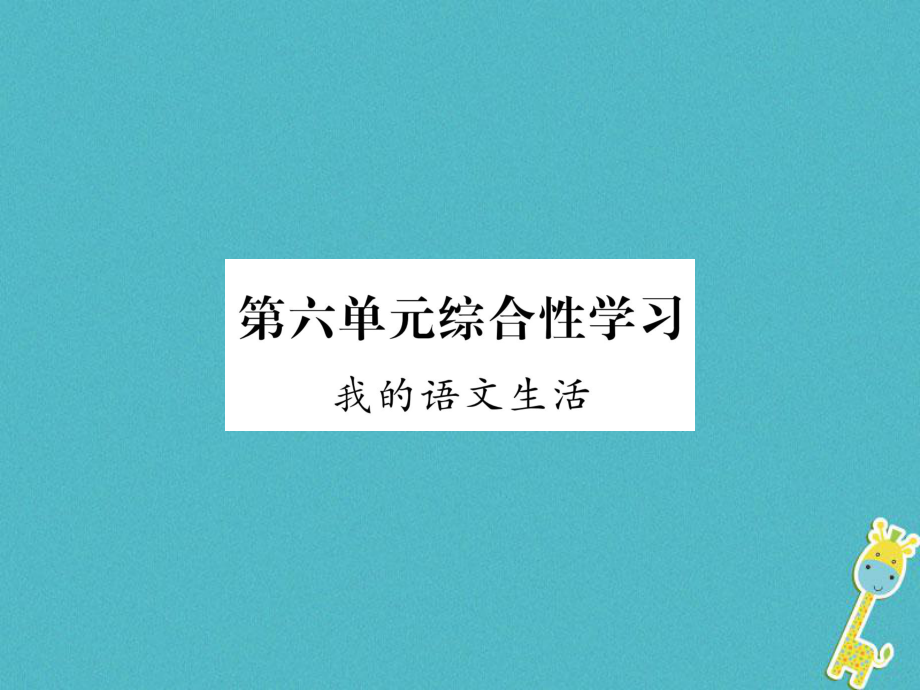 第六单元综合性学习

我的语文生活